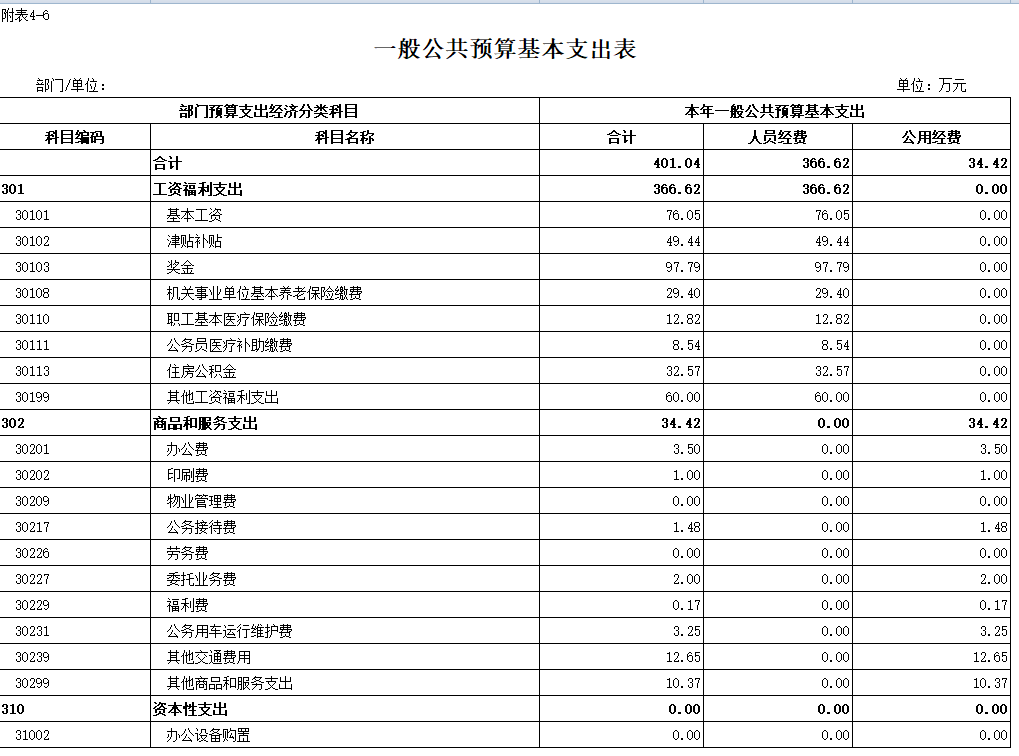 附表4-6

一般公共预算基本支出表

部门/单位：

单位：万元

| 部门预算支出经济分类科目 | | 本年一般公共预算基本支出 | | |
|---|---|---|---|---|
| 科目编码 | 科目名称 | 合计 | 人员经费 | 公用经费 |
| | 合计 | 401.04 | 366.62 | 34.42 |
| 301 | 工资福利支出 | 366.62 | 366.62 | 0.00 |
| 30101 | 基本工资 | 76.05 | 76.05 | 0.00 |
| 30102 | 津贴补贴 | 49.44 | 49.44 | 0.00 |
| 30103 | 奖金 | 97.79 | 97.79 | 0.00 |
| 30108 | 机关事业单位基本养老保险缴费 | 29.40 | 29.40 | 0.00 |
| 30110 | 职工基本医疗保险缴费 | 12.82 | 12.82 | 0.00 |
| 30111 | 公务员医疗补助缴费 | 8.54 | 8.54 | 0.00 |
| 30113 | 住房公积金 | 32.57 | 32.57 | 0.00 |
| 30199 | 其他工资福利支出 | 60.00 | 60.00 | 0.00 |
| 302 | 商品和服务支出 | 34.42 | 0.00 | 34.42 |
| 30201 | 办公费 | 3.50 | 0.00 | 3.50 |
| 30202 | 印刷费 | 1.00 | 0.00 | 1.00 |
| 30209 | 物业管理费 | 0.00 | 0.00 | 0.00 |
| 30217 | 公务接待费 | 1.48 | 0.00 | 1.48 |
| 30226 | 劳务费 | 0.00 | 0.00 | 0.00 |
| 30227 | 委托业务费 | 2.00 | 0.00 | 2.00 |
| 30229 | 福利费 | 0.17 | 0.00 | 0.17 |
| 30231 | 公务用车运行维护费 | 3.25 | 0.00 | 3.25 |
| 30239 | 其他交通费用 | 12.65 | 0.00 | 12.65 |
| 30299 | 其他商品和服务支出 | 10.37 | 0.00 | 10.37 |
| 310 | 资本性支出 | 0.00 | 0.00 | 0.00 |
| 31002 | 办公设备购置 | 0.00 | 0.00 | 0.00 |